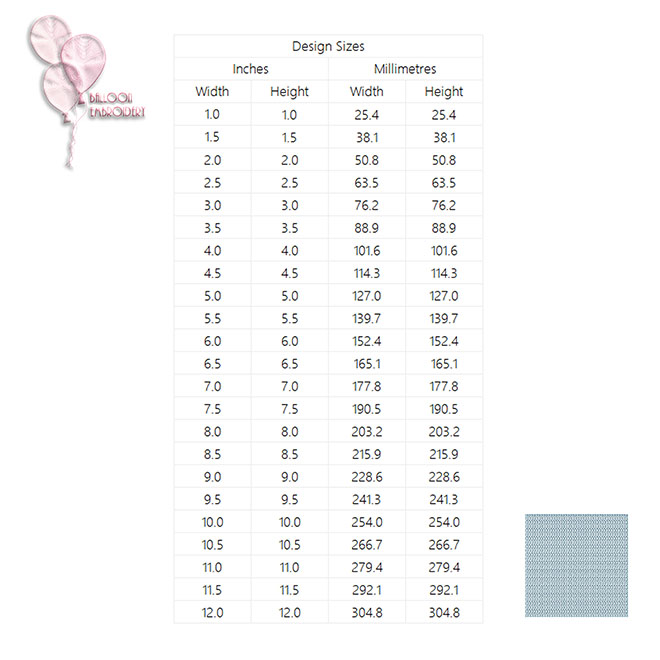 BALLOON EMBROIDERY

Design Sizes

| Inches | | Millimetres | |
|---|---|---|---|
| Width | Height | Width | Height |
| 1.0 | 1.0 | 25.4 | 25.4 |
| 1.5 | 1.5 | 38.1 | 38.1 |
| 2.0 | 2.0 | 50.8 | 50.8 |
| 2.5 | 2.5 | 63.5 | 63.5 |
| 3.0 | 3.0 | 76.2 | 76.2 |
| 3.5 | 3.5 | 88.9 | 88.9 |
| 4.0 | 4.0 | 101.6 | 101.6 |
| 4.5 | 4.5 | 114.3 | 114.3 |
| 5.0 | 5.0 | 127.0 | 127.0 |
| 5.5 | 5.5 | 139.7 | 139.7 |
| 6.0 | 6.0 | 152.4 | 152.4 |
| 6.5 | 6.5 | 165.1 | 165.1 |
| 7.0 | 7.0 | 177.8 | 177.8 |
| 7.5 | 7.5 | 190.5 | 190.5 |
| 8.0 | 8.0 | 203.2 | 203.2 |
| 8.5 | 8.5 | 215.9 | 215.9 |
| 9.0 | 9.0 | 228.6 | 228.6 |
| 9.5 | 9.5 | 241.3 | 241.3 |
| 10.0 | 10.0 | 254.0 | 254.0 |
| 10.5 | 10.5 | 266.7 | 266.7 |
| 11.0 | 11.0 | 279.4 | 279.4 |
| 11.5 | 11.5 | 292.1 | 292.1 |
| 12.0 | 12.0 | 304.8 | 304.8 |